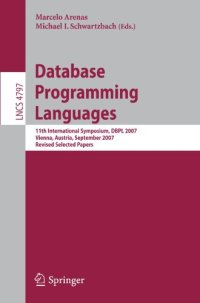 Marcelo Arenas
Michael I. Schwartzbach (Eds.)

LNCS 4797

Database Programming Languages

11th International Symposium, DBPL 2007
Vienna, Austria, September 2007
Revised Selected Papers

Springer